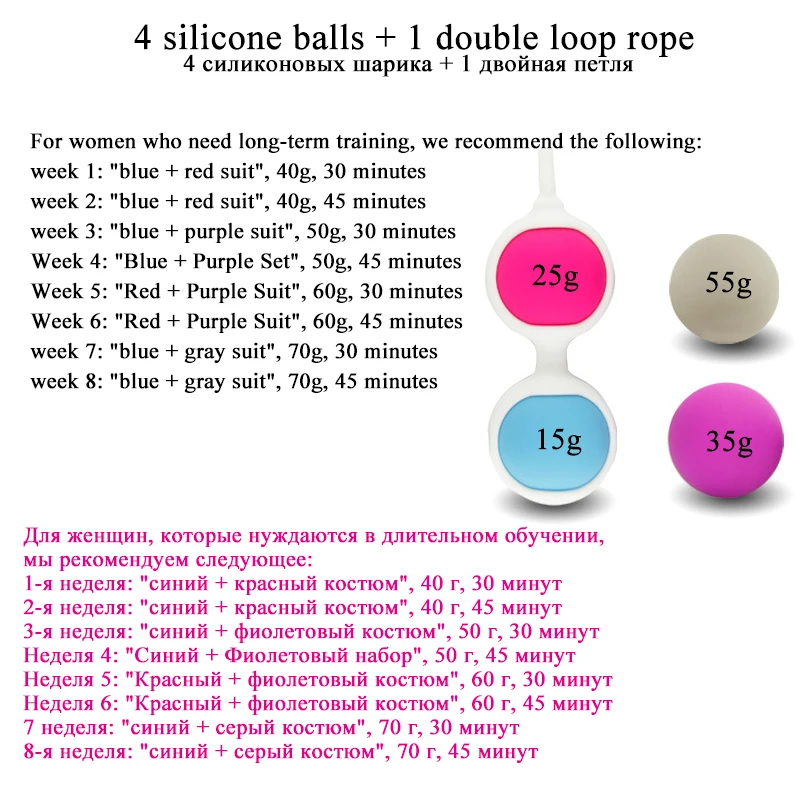 4 silicone balls + 1 double loop rope
4 силиконовых шарика + 1 двойная петля

For women who need long-term training, we recommend the following:
week 1: "blue + red suit", 40g, 30 minutes
week 2: "blue + red suit", 40g, 45 minutes
week 3: "blue + purple suit", 50g, 30 minutes
Week 4: "Blue + Purple Set", 50g, 45 minutes
Week 5: "Red + Purple Suit", 60g, 30 minutes
Week 6: "Red + Purple Suit", 60g, 45 minutes
week 7: "blue + gray suit", 70g, 30 minutes
week 8: "blue + gray suit", 70g, 45 minutes

25g
55g
15g
35g

Для женщин, которые нуждаются в длительном обучении, мы рекомендуем следующее:
1-я неделя: "синий + красный костюм", 40 г, 30 минут
2-я неделя: "синий + красный костюм", 40 г, 45 минут
3-я неделя: "синий + фиолетовый костюм", 50 г, 30 минут
Неделя 4: "Синий + Фиолетовый набор", 50 г, 45 минут
Неделя 5: "Красный + фиолетовый костюм", 60 г, 30 минут
Неделя 6: "Красный + фиолетовый костюм", 60 г, 45 минут
7 неделя: "синий + серый костюм", 70 г, 30 минут
8-я неделя: "синий + серый костюм", 70 г, 45 минут